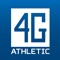 4G
ATHLETIC